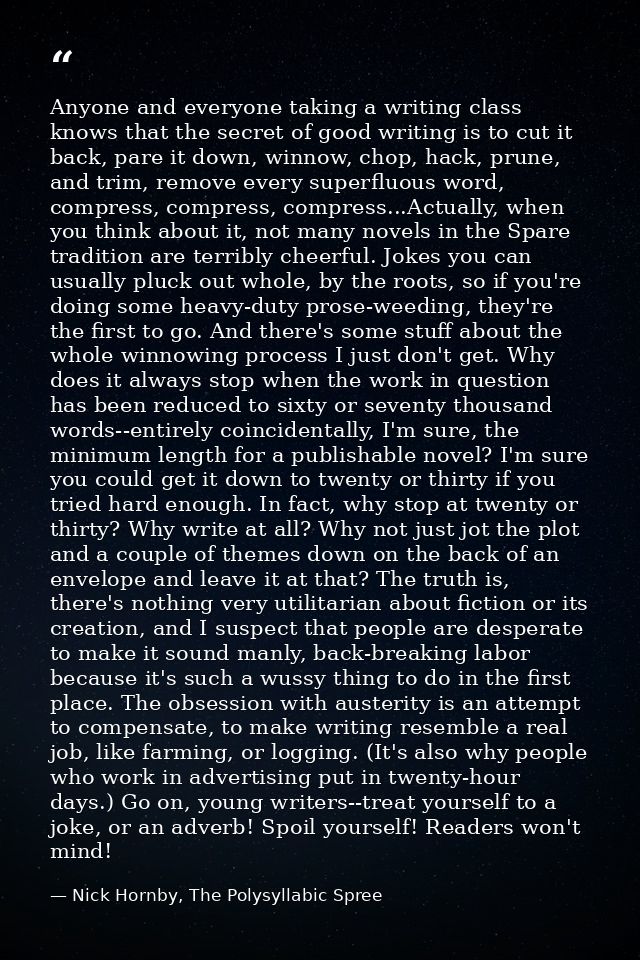 “

Anyone and everyone taking a writing class knows that the secret of good writing is to cut it back, pare it down, winnow, chop, hack, prune, and trim, remove every superfluous word, compress, compress, compress...Actually, when you think about it, not many novels in the Spare tradition are terribly cheerful. Jokes you can usually pluck out whole, by the roots, so if you're doing some heavy-duty prose-weeding, they're the first to go. And there's some stuff about the whole winnowing process I just don't get. Why does it always stop when the work in question has been reduced to sixty or seventy thousand words--entirely coincidentally, I'm sure, the minimum length for a publishable novel? I'm sure you could get it down to twenty or thirty if you tried hard enough. In fact, why stop at twenty or thirty? Why write at all? Why not just jot the plot and a couple of themes down on the back of an envelope and leave it at that? The truth is, there's nothing very utilitarian about fiction or its creation, and I suspect that people are desperate to make it sound manly, back-breaking labor because it's such a wussy thing to do in the first place. The obsession with austerity is an attempt to compensate, to make writing resemble a real job, like farming, or logging. (It's also why people who work in advertising put in twenty-hour days.) Go on, young writers--treat yourself to a joke, or an adverb! Spoil yourself! Readers won't mind!

— Nick Hornby, The Polysyllabic Spree